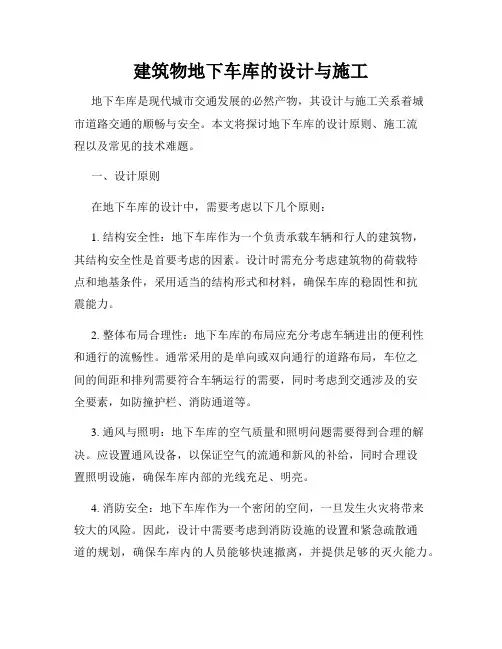 建筑物地下车库的设计与施工

地下车库是现代城市交通发展的必然产物，其设计与施工关系着城市道路交通的顺畅与安全。本文将探讨地下车库的设计原则、施工流程以及常见的技术难题。

一、设计原则

在地下车库的设计中，需要考虑以下几个原则：

1. 结构安全性：地下车库作为一个负责承载车辆和行人的建筑物，其结构安全性是首要考虑的因素。设计时需充分考虑建筑物的荷载特点和地基条件，采用适当的结构形式和材料，确保车库的稳固性和抗震能力。

2. 整体布局合理性：地下车库的布局应充分考虑车辆进出的便利性和通行的流畅性。通常采用的是单向或双向通行的道路布局，车位之间的间距和排列需要符合车辆运行的需要，同时考虑到交通涉及的安全要素，如防撞护栏、消防通道等。

3. 通风与照明：地下车库的空气质量和照明问题需要得到合理的解决。应设置通风设备，以保证空气的流通和新风的补给，同时合理设置照明设施，确保车库内部的光线充足、明亮。

4. 消防安全：地下车库作为一个密闭的空间，一旦发生火灾将带来较大的风险。因此，设计中需要考虑到消防设施的设置和紧急疏散通道的规划，确保车库内的人员能够快速撤离，并提供足够的灭火能力。